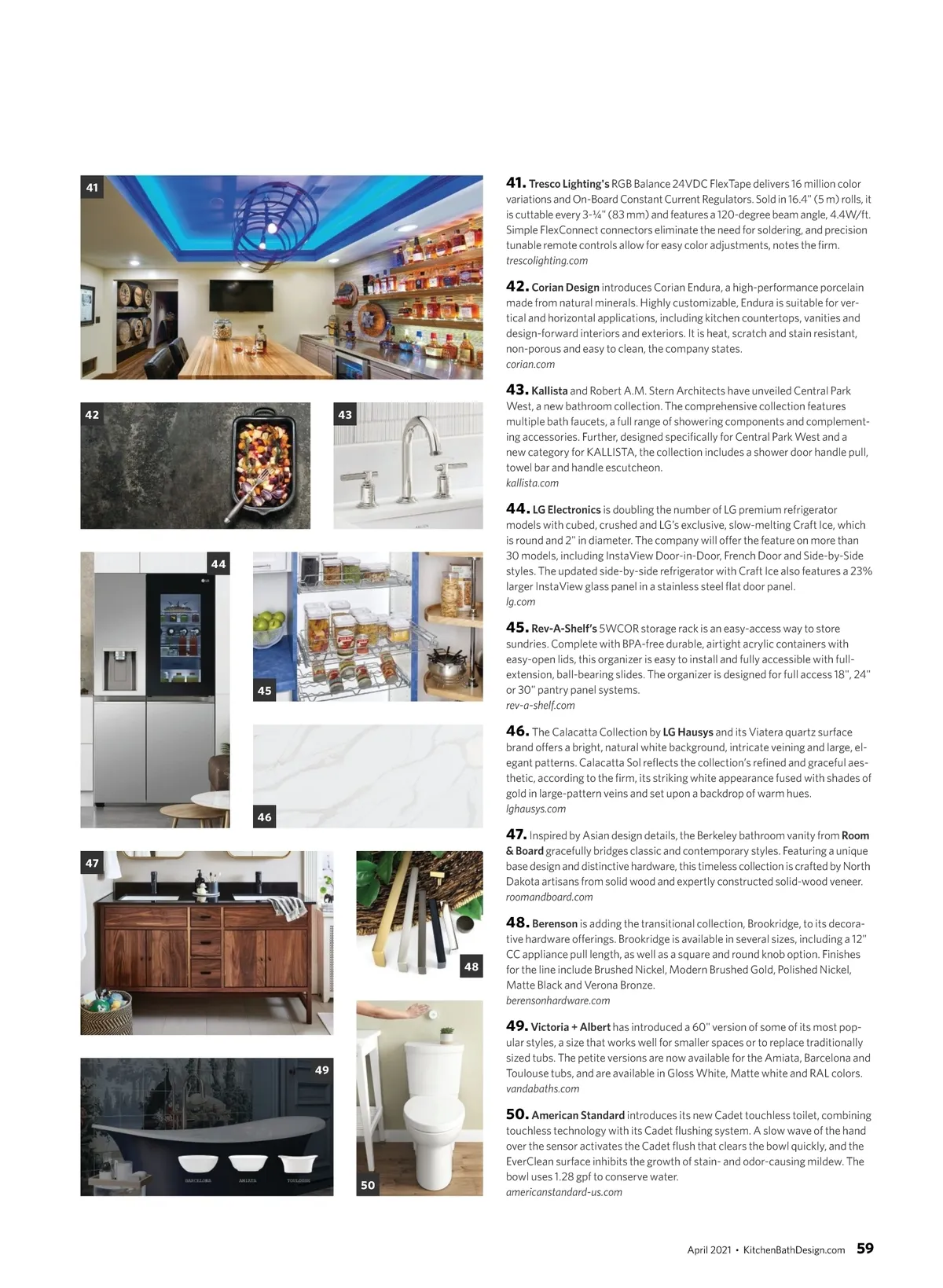 41

42

43

44

45

46

47

48

49

BARCELONA AMIATA TOULOUSE

50

41. Tresco Lighting's RGB Balance 24VDC FlexTape delivers 16 million color variations and On-Board Constant Current Regulators. Sold in 16.4" (5 m) rolls, it is cuttable every 3-¼" (83 mm) and features a 120-degree beam angle, 4.4W/ft. Simple FlexConnect connectors eliminate the need for soldering, and precision tunable remote controls allow for easy color adjustments, notes the firm.
trescolighting.com

42. Corian Design introduces Corian Endura, a high-performance porcelain made from natural minerals. Highly customizable, Endura is suitable for vertical and horizontal applications, including kitchen countertops, vanities and design-forward interiors and exteriors. It is heat, scratch and stain resistant, non-porous and easy to clean, the company states.
corian.com

43. Kallista and Robert A.M. Stern Architects have unveiled Central Park West, a new bathroom collection. The comprehensive collection features multiple bath faucets, a full range of showering components and complementing accessories. Further, designed specifically for Central Park West and a new category for KALLISTA, the collection includes a shower door handle pull, towel bar and handle escutcheon.
kallista.com

44. LG Electronics is doubling the number of LG premium refrigerator models with cubed, crushed and LG's exclusive, slow-melting Craft Ice, which is round and 2" in diameter. The company will offer the feature on more than 30 models, including InstaView Door-in-Door, French Door and Side-by-Side styles. The updated side-by-side refrigerator with Craft Ice also features a 23% larger InstaView glass panel in a stainless steel flat door panel.
lg.com

45. Rev-A-Shelf's 5WCOR storage rack is an easy-access way to store sundries. Complete with BPA-free durable, airtight acrylic containers with easy-open lids, this organizer is easy to install and fully accessible with full-extension, ball-bearing slides. The organizer is designed for full access 18", 24" or 30" pantry panel systems.
rev-a-shelf.com

46. The Calacatta Collection by LG Hausys and its Viatera quartz surface brand offers a bright, natural white background, intricate veining and large, elegant patterns. Calacatta Sol reflects the collection's refined and graceful aesthetic, according to the firm, its striking white appearance fused with shades of gold in large-pattern veins and set upon a backdrop of warm hues.
lghausys.com

47. Inspired by Asian design details, the Berkeley bathroom vanity from Room & Board gracefully bridges classic and contemporary styles. Featuring a unique base design and distinctive hardware, this timeless collection is crafted by North Dakota artisans from solid wood and expertly constructed solid-wood veneer.
roomandboard.com

48. Berenson is adding the transitional collection, Brookridge, to its decorative hardware offerings. Brookridge is available in several sizes, including a 12" CC appliance pull length, as well as a square and round knob option. Finishes for the line include Brushed Nickel, Modern Brushed Gold, Polished Nickel, Matte Black and Verona Bronze.
berensonhardware.com

49. Victoria + Albert has introduced a 60" version of some of its most popular styles, a size that works well for smaller spaces or to replace traditionally sized tubs. The petite versions are now available for the Amiata, Barcelona and Toulouse tubs, and are available in Gloss White, Matte white and RAL colors.
vandabaths.com

50. American Standard introduces its new Cadet touchless toilet, combining touchless technology with its Cadet flushing system. A slow wave of the hand over the sensor activates the Cadet flush that clears the bowl quickly, and the EverClean surface inhibits the growth of stain- and odor-causing mildew. The bowl uses 1.28 gpf to conserve water.
americanstandard-us.com

April 2021 • KitchenBathDesign.com 59